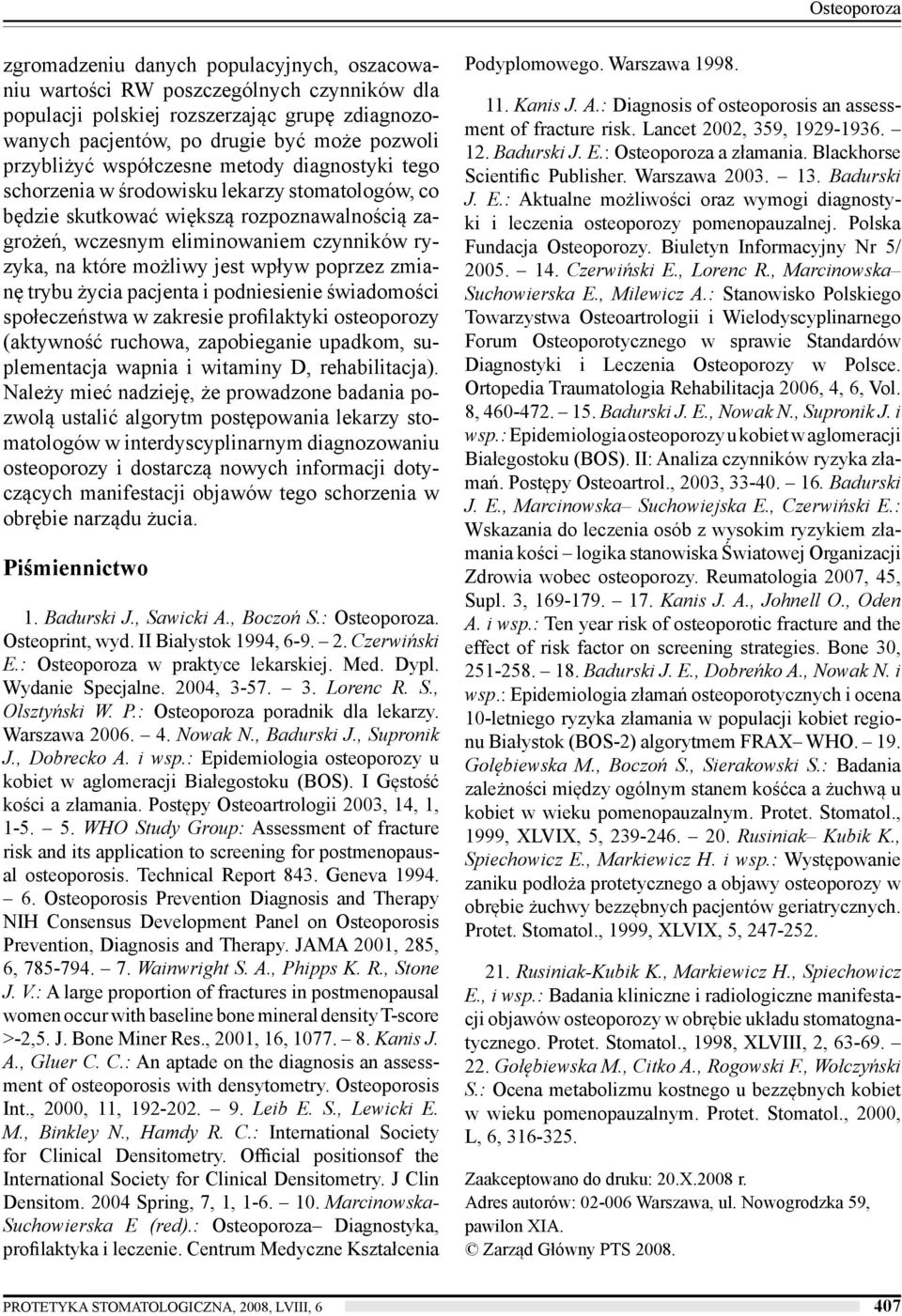 Osteoporoza

zgromadzeniu danych populacyjnych, oszacowaniu wartości RW poszczególnych czynników dla populacji polskiej rozszerzając grupę zdiagnozowanych pacjentów, po drugie być może pozwoli przybliżyć współczesne metody diagnostyki tego schorzenia w środowisku lekarzy stomatologów, co będzie skutkować większą rozpoznawalnością zagrożeń, wczesnym eliminowaniem czynników ryzyka, na które możliwy jest wpływ poprzez zmianę trybu życia pacjenta i podniesienie świadomości społeczeństwa w zakresie profilaktyki osteoporozy (aktywność ruchowa, zapobieganie upadkom, suplementacja wapnia i witaminy D, rehabilitacja). Należy mieć nadzieję, że prowadzone badania pozwolą ustalić algorytm postępowania lekarzy stomatologów w interdyscyplinarnym diagnozowaniu osteoporozy i dostarczą nowych informacji dotyczących manifestacji objawów tego schorzenia w obrębie narządu żucia.

Piśmiennictwo

1. Badurski J., Sawicki A., Boczoń S.: Osteoporoza. Osteoprint, wyd. II Białystok 1994, 6-9. – 2. Czerwiński E.: Osteoporoza w praktyce lekarskiej. Med. Dypl. Wydanie Specjalne. 2004, 3-57. – 3. Lorenc R. S., Olsztyński W. P.: Osteoporoza poradnik dla lekarzy. Warszawa 2006. – 4. Nowak N., Badurski J., Supronik J., Dobrecko A. i wsp.: Epidemiologia osteoporozy u kobiet w aglomeracji Białegostoku (BOS). I Gęstość kości a złamania. Postępy Osteoartrologii 2003, 14, 1, 1-5. – 5. WHO Study Group: Assessment of fracture risk and its application to screening for postmenopausal osteoporosis. Technical Report 843. Geneva 1994. – 6. Osteoporosis Prevention Diagnosis and Therapy NIH Consensus Development Panel on Osteoporosis Prevention, Diagnosis and Therapy. JAMA 2001, 285, 6, 785-794. – 7. Wainwright S. A., Phipps K. R., Stone J. V.: A large proportion of fractures in postmenopausal women occur with baseline bone mineral density T-score >-2,5. J. Bone Miner Res., 2001, 16, 1077. – 8. Kanis J. A., Gluer C. C.: An aptade on the diagnosis an assessment of osteoporosis with densytometry. Osteoporosis Int., 2000, 11, 192-202. – 9. Leib E. S., Lewicki E. M., Binkley N., Hamdy R. C.: International Society for Clinical Densitometry. Official positionsof the International Society for Clinical Densitometry. J Clin Densitom. 2004 Spring, 7, 1, 1-6. – 10. Marcinowska-Suchowierska E (red).: Osteoporoza– Diagnostyka, profilaktyka i leczenie. Centrum Medyczne Kształcenia Podyplomowego. Warszawa 1998.

11. Kanis J. A.: Diagnosis of osteoporosis an assessment of fracture risk. Lancet 2002, 359, 1929-1936. – 12. Badurski J. E.: Osteoporoza a złamania. Blackhorse Scientific Publisher. Warszawa 2003. – 13. Badurski J. E.: Aktualne możliwości oraz wymogi diagnostyki i leczenia osteoporozy pomenopauzalnej. Polska Fundacja Osteoporozy. Biuletyn Informacyjny Nr 5/ 2005. – 14. Czerwiński E., Lorenc R., Marcinowska– Suchowierska E., Milewicz A.: Stanowisko Polskiego Towarzystwa Osteoartrologii i Wielodyscyplinarnego Forum Osteoporotycznego w sprawie Standardów Diagnostyki i Leczenia Osteoporozy w Polsce. Ortopedia Traumatologia Rehabilitacja 2006, 4, 6, Vol. 8, 460-472. – 15. Badurski J. E., Nowak N., Supronik J. i wsp.: Epidemiologia osteoporozy u kobiet w aglomeracji Białegostoku (BOS). II: Analiza czynników ryzyka złamań. Postępy Osteoartrol., 2003, 33-40. – 16. Badurski J. E., Marcinowska– Suchowiejska E., Czerwiński E.: Wskazania do leczenia osób z wysokim ryzykiem złamania kości – logika stanowiska Światowej Organizacji Zdrowia wobec osteoporozy. Reumatologia 2007, 45, Supl. 3, 169-179. – 17. Kanis J. A., Johnell O., Oden A. i wsp.: Ten year risk of osteoporotic fracture and the effect of risk factor on screening strategies. Bone 30, 251-258. – 18. Badurski J. E., Dobreńko A., Nowak N. i wsp.: Epidemiologia złamań osteoporotycznych i ocena 10-letniego ryzyka złamania w populacji kobiet regionu Białystok (BOS-2) algorytmem FRAX– WHO. – 19. Gołębiewska M., Boczoń S., Sierakowski S.: Badania zależności między ogólnym stanem kośćca a żuchwą u kobiet w wieku pomenopauzalnym. Protet. Stomatol., 1999, XLVIX, 5, 239-246. – 20. Rusiniak– Kubik K., Spiechowicz E., Markiewicz H. i wsp.: Występowanie zaniku podłoża protetycznego a objawy osteoporozy w obrębie żuchwy bezzębnych pacjentów geriatrycznych. Protet. Stomatol., 1999, XLVIX, 5, 247-252.

21. Rusiniak-Kubik K., Markiewicz H., Spiechowicz E., i wsp.: Badania kliniczne i radiologiczne manifestacji objawów osteoporozy w obrębie układu stomatognatycznego. Protet. Stomatol., 1998, XLVIII, 2, 63-69. – 22. Gołębiewska M., Citko A., Rogowski F., Wołczyński S.: Ocena metabolizmu kostnego u bezzębnych kobiet w wieku pomenopauzalnym. Protet. Stomatol., 2000, L, 6, 316-325.

Zaakceptowano do druku: 20.X.2008 r.
Adres autorów: 02-006 Warszawa, ul. Nowogrodzka 59, pawilon XIA.
© Zarząd Główny PTS 2008.

PROTETYKA STOMATOLOGICZNA, 2008, LVIII, 6 407